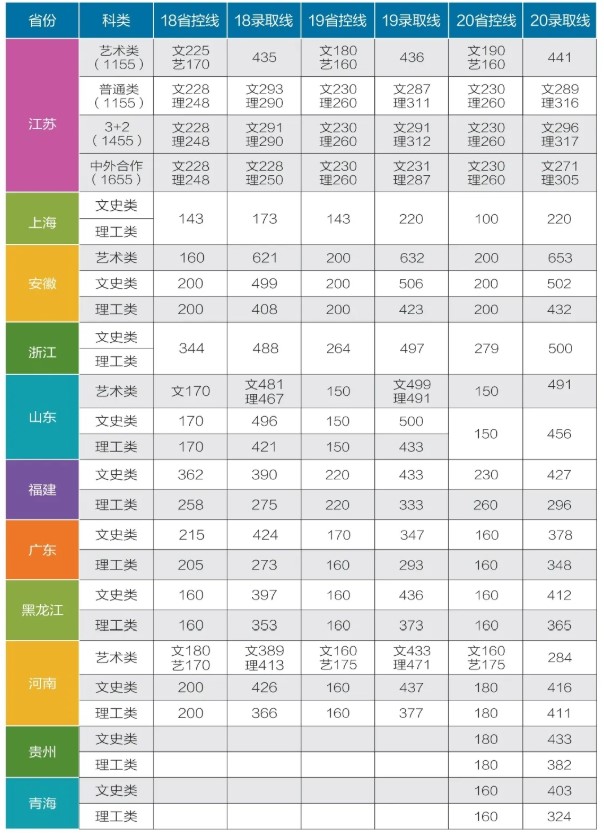 | 省份 | 科类 | 18省控线 | 18录取线 | 19省控线 | 19录取线 | 20省控线 | 20录取线 |
|---|---|---|---|---|---|---|---|
| 江苏 | 艺术类（1155） | 文225 艺170 | 435 | 文180 艺160 | 436 | 文190 艺160 | 441 |
| | 普通类（1155） | 文228 理248 | 文293 理290 | 文230 理260 | 文287 理311 | 文230 理260 | 文289 理316 |
| | 3+2（1455） | 文228 理248 | 文291 理290 | 文230 理260 | 文291 理312 | 文230 理260 | 文296 理317 |
| | 中外合作（1655） | 文228 理248 | 文228 理250 | 文230 理260 | 文231 理287 | 文230 理260 | 文271 理305 |
| 上海 | 文史类 | 143 | 173 | 143 | 220 | 100 | 220 |
| | 理工类 | | | | | | |
| 安徽 | 艺术类 | 160 | 621 | 200 | 632 | 200 | 653 |
| | 文史类 | 200 | 499 | 200 | 506 | 200 | 502 |
| | 理工类 | 200 | 408 | 200 | 423 | 200 | 432 |
| 浙江 | 文史类 | 344 | 488 | 264 | 497 | 279 | 500 |
| | 理工类 | | | | | | |
| 山东 | 艺术类 | 文170 | 文481 理467 | 150 | 文499 理491 | 150 | 491 |
| | 文史类 | 170 | 496 | 150 | 500 | 150 | 456 |
| | 理工类 | 170 | 421 | 150 | 433 | | |
| 福建 | 文史类 | 362 | 390 | 220 | 433 | 230 | 427 |
| | 理工类 | 258 | 275 | 220 | 333 | 260 | 296 |
| 广东 | 文史类 | 215 | 424 | 170 | 347 | 160 | 378 |
| | 理工类 | 205 | 273 | 160 | 293 | 160 | 348 |
| 黑龙江 | 文史类 | 160 | 397 | 160 | 436 | 160 | 412 |
| | 理工类 | 160 | 353 | 160 | 373 | 160 | 365 |
| 河南 | 艺术类 | 文180 艺170 | 文389 理413 | 文160 艺175 | 文433 理471 | 文160 艺175 | 284 |
| | 文史类 | 200 | 426 | 160 | 437 | 180 | 416 |
| | 理工类 | 200 | 366 | 160 | 377 | 180 | 411 |
| 贵州 | 文史类 | | | | | 180 | 433 |
| | 理工类 | | | | | 180 | 382 |
| 青海 | 文史类 | | | | | 160 | 403 |
| | 理工类 | | | | | 160 | 324 |